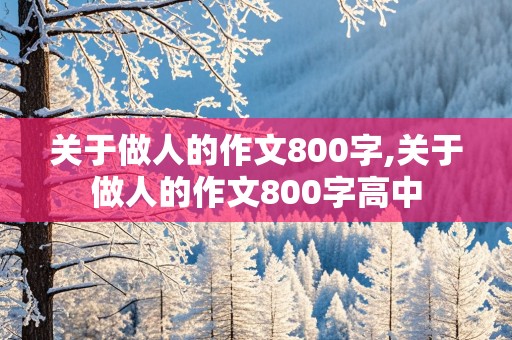 关于做人的作文800字,关于做人的作文800字高中